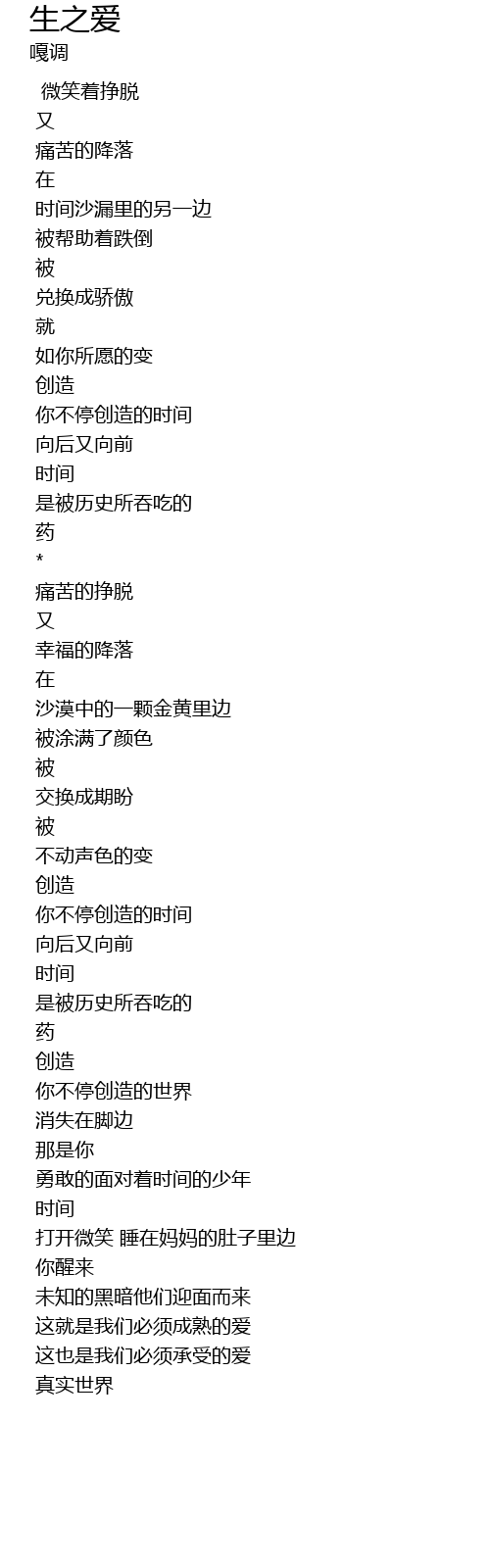 生之爱
嘎调

微笑着挣脱
又
痛苦的降落
在
时间沙漏里的另一边
被帮助着跌倒
被
兑换成骄傲
就
如你所愿的变
创造
你不停创造的时间
向后又向前
时间
是被历史所吞吃的
药
*
痛苦的挣脱
又
幸福的降落
在
沙漠中的一颗金黄里边
被涂满了颜色
被
交换成期盼
被
不动声色的变
创造
你不停创造的时间
向后又向前
时间
是被历史所吞吃的
药
创造
你不停创造的世界
消失在脚边
那是你
勇敢的面对着时间的少年
时间
打开微笑 睡在妈妈的肚子里边
你醒来
未知的黑暗他们迎面而来
这就是我们必须成熟的爱
这也是我们必须承受的爱
真实世界